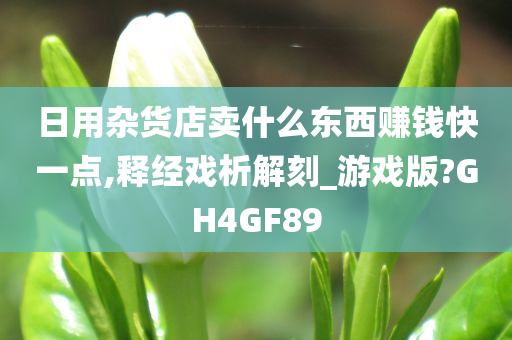 日用杂货店卖什么东西赚钱快一点,释经戏析解刻_游戏版?GH4GF89